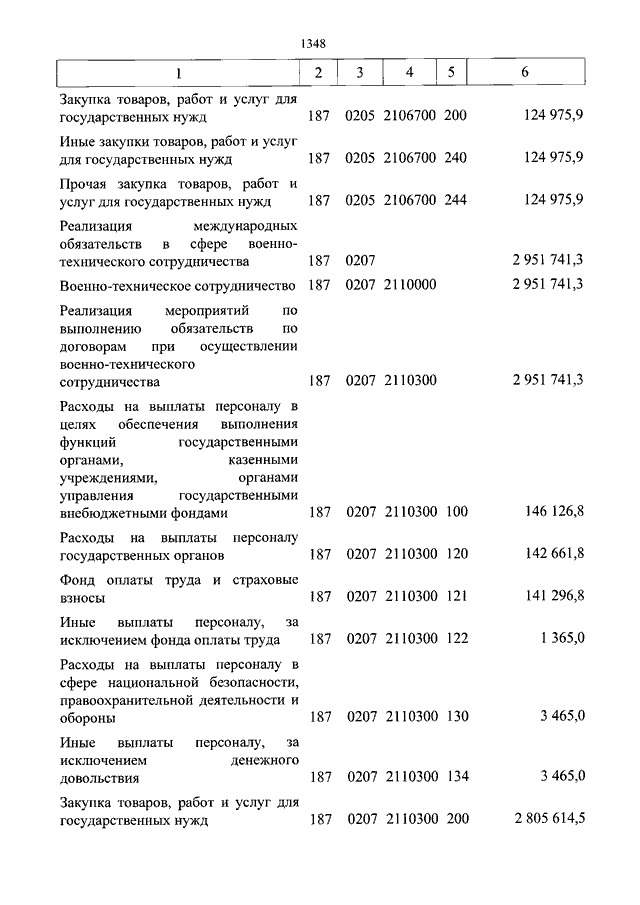 1348

| 1 | 2 | 3 | 4 | 5 | 6 |
|---|---|---|---|---|---|
| Закупка товаров, работ и услуг для государственных нужд | 187 | 0205 | 2106700 | 200 | 124 975,9 |
| Иные закупки товаров, работ и услуг для государственных нужд | 187 | 0205 | 2106700 | 240 | 124 975,9 |
| Прочая закупка товаров, работ и услуг для государственных нужд | 187 | 0205 | 2106700 | 244 | 124 975,9 |
| Реализация международных обязательств в сфере военно-технического сотрудничества | 187 | 0207 | | | 2 951 741,3 |
| Военно-техническое сотрудничество | 187 | 0207 | 2110000 | | 2 951 741,3 |
| Реализация мероприятий по выполнению обязательств по договорам при осуществлении военно-технического сотрудничества | 187 | 0207 | 2110300 | | 2 951 741,3 |
| Расходы на выплаты персоналу в целях обеспечения выполнения функций государственными органами, казенными учреждениями, органами управления государственными внебюджетными фондами | 187 | 0207 | 2110300 | 100 | 146 126,8 |
| Расходы на выплаты персоналу государственных органов | 187 | 0207 | 2110300 | 120 | 142 661,8 |
| Фонд оплаты труда и страховые взносы | 187 | 0207 | 2110300 | 121 | 141 296,8 |
| Иные выплаты персоналу, за исключением фонда оплаты труда | 187 | 0207 | 2110300 | 122 | 1 365,0 |
| Расходы на выплаты персоналу в сфере национальной безопасности, правоохранительной деятельности и обороны | 187 | 0207 | 2110300 | 130 | 3 465,0 |
| Иные выплаты персоналу, за исключением денежного довольствия | 187 | 0207 | 2110300 | 134 | 3 465,0 |
| Закупка товаров, работ и услуг для государственных нужд | 187 | 0207 | 2110300 | 200 | 2 805 614,5 |